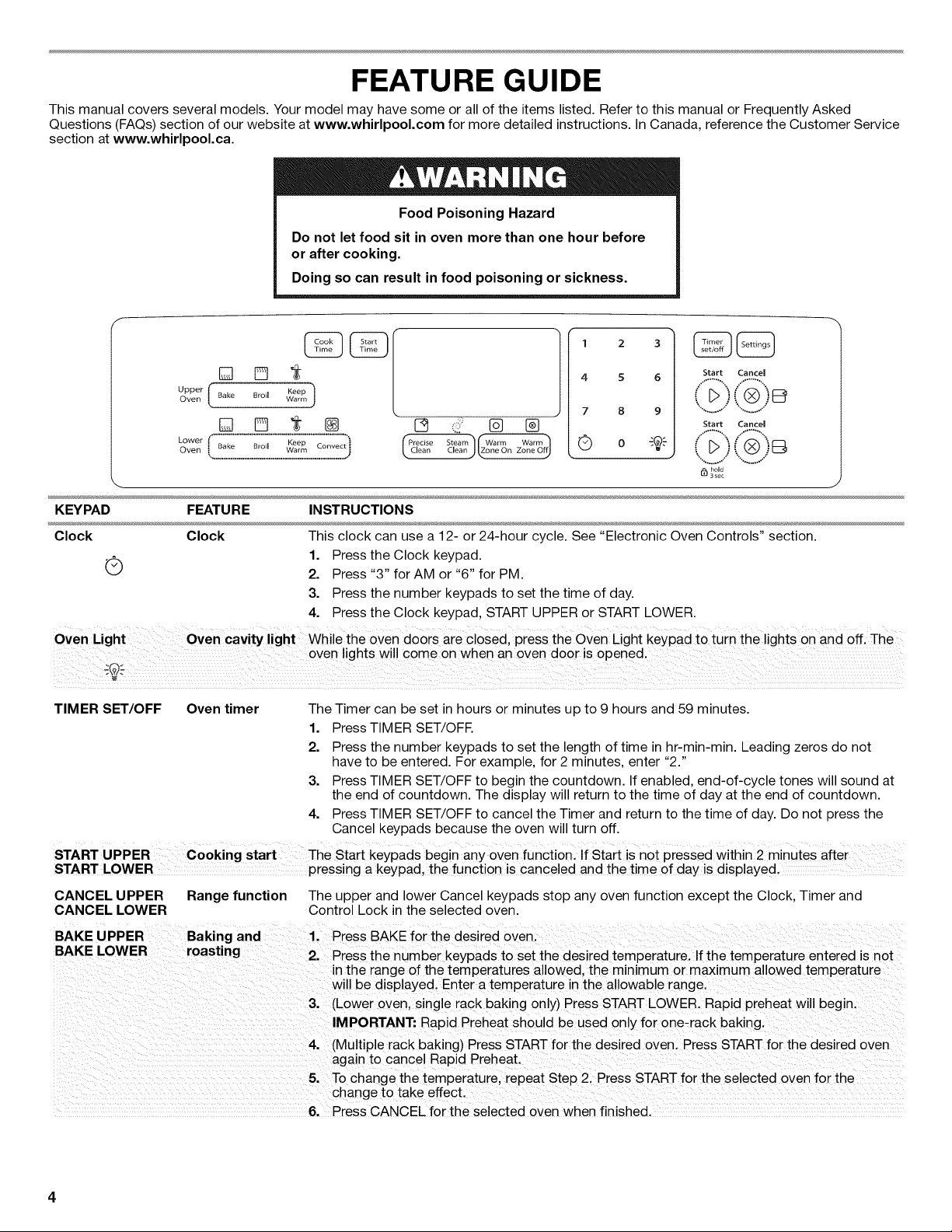 FEATURE GUIDE

This manual covers several models. Your model may have some or all of the items listed. Refer to this manual or Frequently Asked Questions (FAQs) section of our website at www.whirlpool.com for more detailed instructions. In Canada, reference the Customer Service section at www.whirlpool.ca.

WARNING

Food Poisoning Hazard

Do not let food sit in oven more than one hour before or after cooking.

Doing so can result in food poisoning or sickness.

Cook Time Start Time

Upper Oven Bake Broil Keep Warm

Lower Oven Bake Broil Keep Warm Convect

Precise Clean Steam Clean Warm Zone On Warm Zone Off

1 2 3
4 5 6
7 8 9
0

Timer set/off Settings

Start Cancel

Start Cancel

hold 3 sec

| KEYPAD | FEATURE | INSTRUCTIONS |
|---|---|---|
| Clock | Clock | This clock can use a 12- or 24-hour cycle. See "Electronic Oven Controls" section. 1. Press the Clock keypad. 2. Press "3" for AM or "6" for PM. 3. Press the number keypads to set the time of day. 4. Press the Clock keypad, START UPPER or START LOWER. |
| Oven Light | Oven cavity light | While the oven doors are closed, press the Oven Light keypad to turn the lights on and off. The oven lights will come on when an oven door is opened. |
| TIMER SET/OFF | Oven timer | The Timer can be set in hours or minutes up to 9 hours and 59 minutes. 1. Press TIMER SET/OFF. 2. Press the number keypads to set the length of time in hr-min-min. Leading zeros do not have to be entered. For example, for 2 minutes, enter "2." 3. Press TIMER SET/OFF to begin the countdown. If enabled, end-of-cycle tones will sound at the end of countdown. The display will return to the time of day at the end of countdown. 4. Press TIMER SET/OFF to cancel the Timer and return to the time of day. Do not press the Cancel keypads because the oven will turn off. |
| START UPPER START LOWER | Cooking start | The Start keypads begin any oven function. If Start is not pressed within 2 minutes after pressing a keypad, the function is canceled and the time of day is displayed. |
| CANCEL UPPER CANCEL LOWER | Range function | The upper and lower Cancel keypads stop any oven function except the Clock, Timer and Control Lock in the selected oven. |
| BAKE UPPER BAKE LOWER | Baking and roasting | 1. Press BAKE for the desired oven. 2. Press the number keypads to set the desired temperature. If the temperature entered is not in the range of the temperatures allowed, the minimum or maximum allowed temperature will be displayed. Enter a temperature in the allowable range. 3. (Lower oven, single rack baking only) Press START LOWER. Rapid preheat will begin. IMPORTANT: Rapid Preheat should be used only for one-rack baking. 4. (Multiple rack baking) Press START for the desired oven. Press START for the desired oven again to cancel Rapid Preheat. 5. To change the temperature, repeat Step 2. Press START for the selected oven for the change to take effect. 6. Press CANCEL for the selected oven when finished. |

4